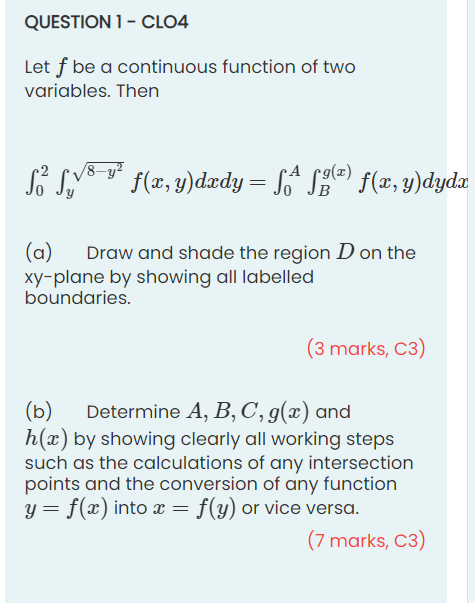 QUESTION 1 - CLO4

Let $f$ be a continuous function of two variables. Then

$\int_0^2 \int_y^{\sqrt{8-y^2}} f(x,y)dxdy = \int_0^A \int_B^{g(x)} f(x,y)dydx$

(a) Draw and shade the region $D$ on the xy-plane by showing all labelled boundaries.

(3 marks, C3)

(b) Determine $A, B, C, g(x)$ and $h(x)$ by showing clearly all working steps such as the calculations of any intersection points and the conversion of any function $y = f(x)$ into $x = f(y)$ or vice versa.

(7 marks, C3)